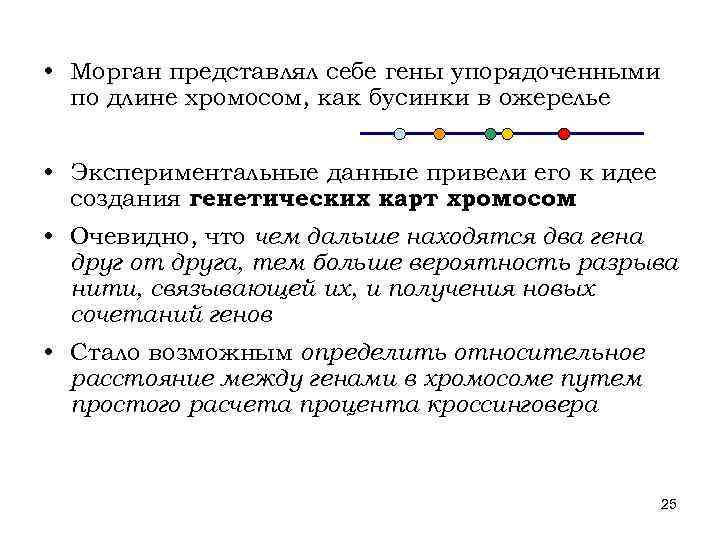 • Морган представлял себе гены упорядоченными по длине хромосом, как бусинки в ожерелье

• Экспериментальные данные привели его к идее создания генетических карт хромосом

• Очевидно, что чем дальше находятся два гена друг от друга, тем больше вероятность разрыва нити, связывающей их, и получения новых сочетаний генов

• Стало возможным определить относительное расстояние между генами в хромосоме путем простого расчета процента кроссинговера

25